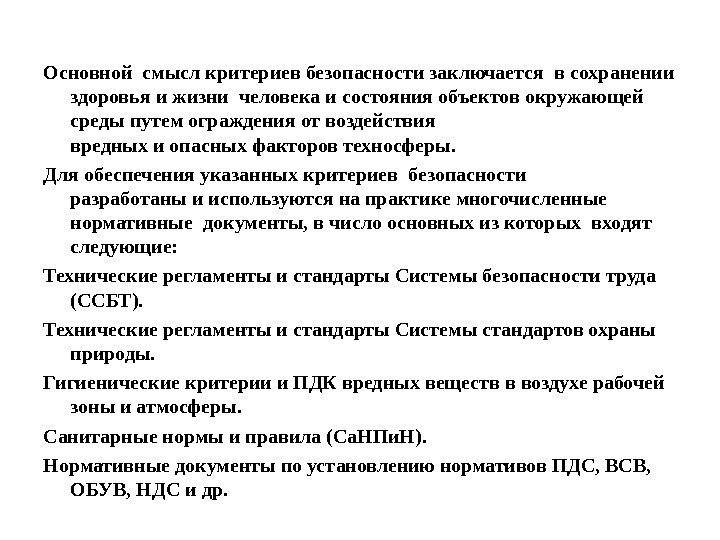 Основной смысл критериев безопасности заключается в сохранении здоровья и жизни человека и состояния объектов окружающей среды путем ограждения от воздействия вредных и опасных факторов техносферы.

Для обеспечения указанных критериев безопасности разработаны и используются на практике многочисленные нормативные документы, в число основных из которых входят следующие:

Технические регламенты и стандарты Системы безопасности труда (ССБТ).

Технические регламенты и стандарты Системы стандартов охраны природы.

Гигиенические критерии и ПДК вредных веществ в воздухе рабочей зоны и атмосферы.

Санитарные нормы и правила (СаНПиН).

Нормативные документы по установлению нормативов ПДС, ВСВ, ОБУВ, НДС и др.